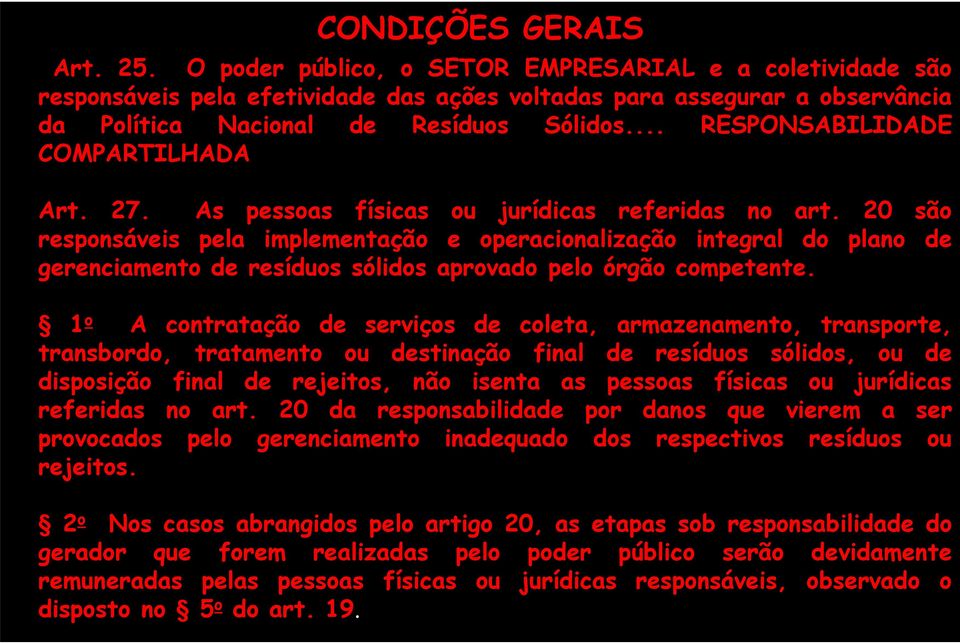 CONDIÇÕES GERAIS

Art. 25. O poder público, o SETOR EMPRESARIAL e a coletividade são responsáveis pela efetividade das ações voltadas para assegurar a observância da Política Nacional de Resíduos Sólidos.... RESPONSABILIDADE COMPARTILHADA

Art. 27. As pessoas físicas ou jurídicas referidas no art. 20 são responsáveis pela implementação e operacionalização integral do plano de gerenciamento de resíduos sólidos aprovado pelo órgão competente.

§ 1º A contratação de serviços de coleta, armazenamento, transporte, transbordo, tratamento ou destinação final de resíduos sólidos, ou de disposição final de rejeitos, não isenta as pessoas físicas ou jurídicas referidas no art. 20 da responsabilidade por danos que vierem a ser provocados pelo gerenciamento inadequado dos respectivos resíduos ou rejeitos.

§ 2º Nos casos abrangidos pelo artigo 20, as etapas sob responsabilidade do gerador que forem realizadas pelo poder público serão devidamente remuneradas pelas pessoas físicas ou jurídicas responsáveis, observado o disposto no § 5º do art. 19.